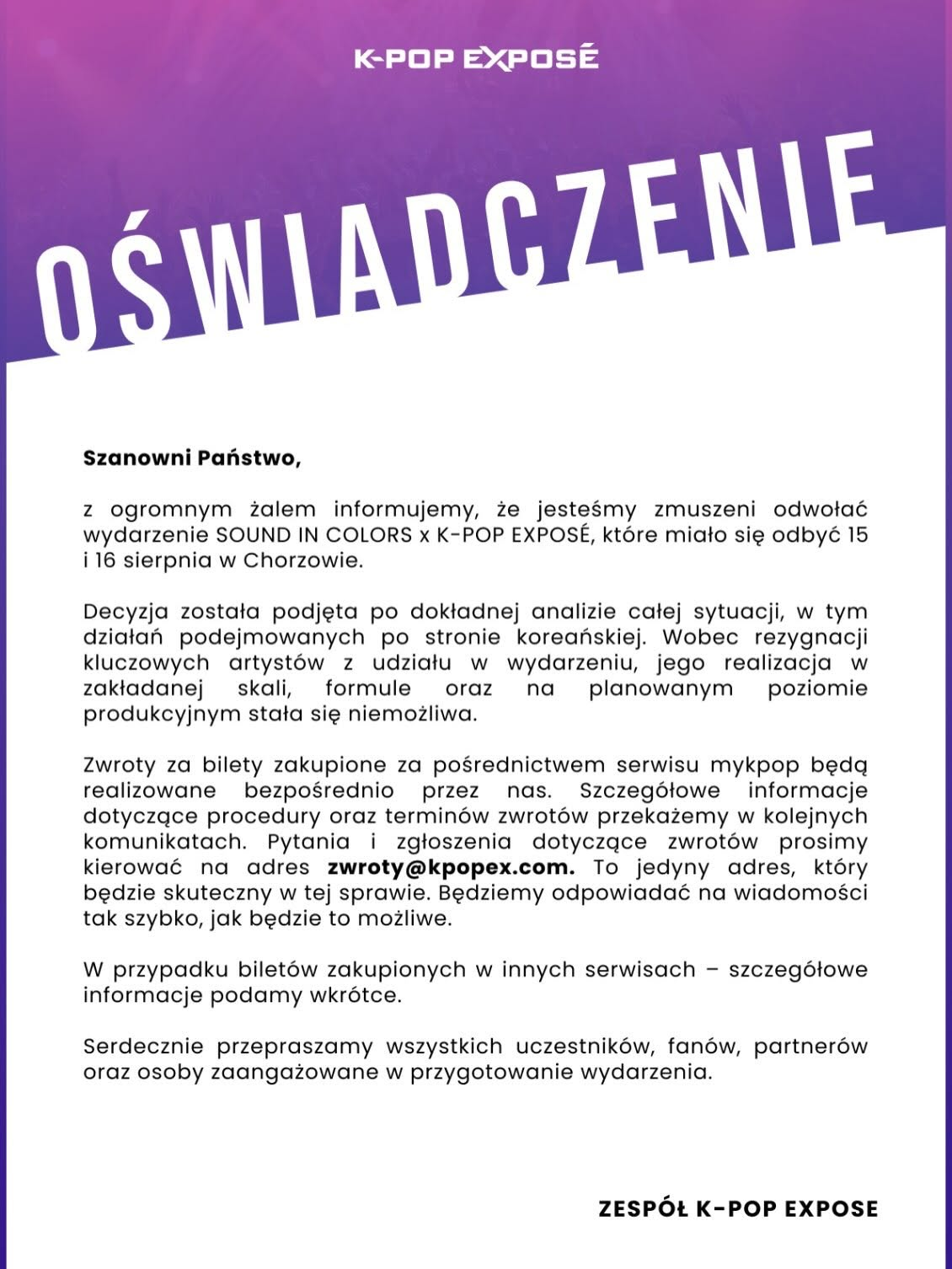 K-POP EXPOSÉ

OŚWIADCZENIE

Szanowni Państwo,

z ogromnym żalem informujemy, że jesteśmy zmuszeni odwołać wydarzenie SOUND IN COLORS x K-POP EXPOSÉ, które miało się odbyć 15 i 16 sierpnia w Chorzowie.

Decyzja została podjęta po dokładnej analizie całej sytuacji, w tym działań podejmowanych po stronie koreańskiej. Wobec rezygnacji kluczowych artystów z udziału w wydarzeniu, jego realizacja w zakładanej skali, formule oraz na planowanym poziomie produkcyjnym stała się niemożliwa.

Zwroty za bilety zakupione za pośrednictwem serwisu mykpop będą realizowane bezpośrednio przez nas. Szczegółowe informacje dotyczące procedury oraz terminów zwrotów przekażemy w kolejnych komunikatach. Pytania i zgłoszenia dotyczące zwrotów prosimy kierować na adres zwroty@kpopex.com. To jedyny adres, który będzie skuteczny w tej sprawie. Będziemy odpowiadać na wiadomości tak szybko, jak będzie to możliwe.

W przypadku biletów zakupionych w innych serwisach – szczegółowe informacje podamy wkrótce.

Serdecznie przepraszamy wszystkich uczestników, fanów, partnerów oraz osoby zaangażowane w przygotowanie wydarzenia.

ZESPÓŁ K-POP EXPOSE